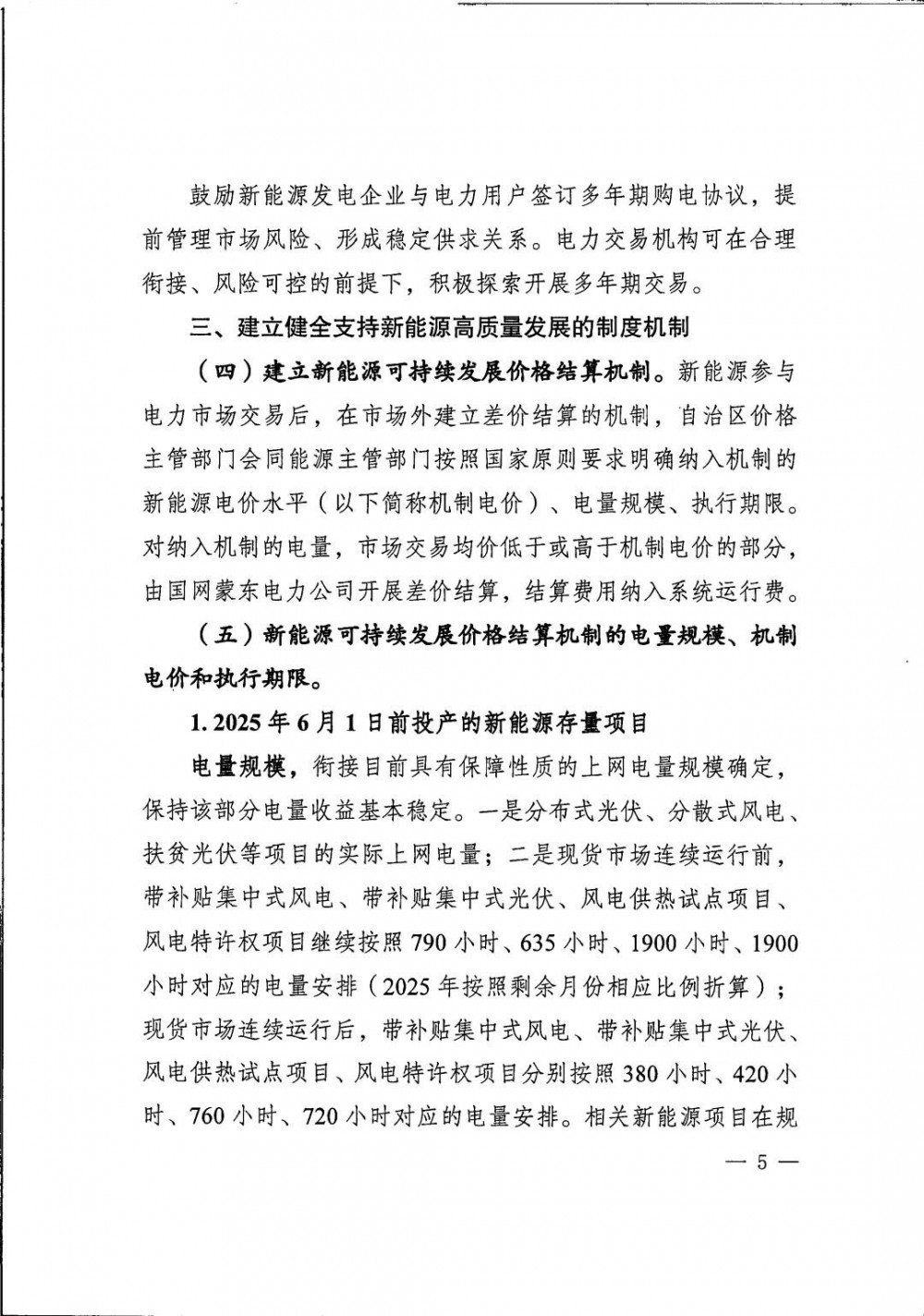 鼓励新能源发电企业与电力用户签订多年期购电协议，提前管理市场风险、形成稳定供求关系。电力交易机构可在合理衔接、风险可控的前提下，积极探索开展多年期交易。

三、建立健全支持新能源高质量发展的制度机制

（四）建立新能源可持续发展价格结算机制。新能源参与电力市场交易后，在市场外建立差价结算的机制，自治区价格主管部门会同能源主管部门按照国家原则要求明确纳入机制的新能源电价水平（以下简称机制电价）、电量规模、执行期限。对纳入机制的电量，市场交易均价低于或高于机制电价的部分，由国网蒙东电力公司开展差价结算，结算费用纳入系统运行费。

（五）新能源可持续发展价格结算机制的电量规模、机制电价和执行期限。

1. 2025 年 6 月 1 日前投产的新能源存量项目

电量规模，衔接目前具有保障性质的上网电量规模确定，保持该部分电量收益基本稳定。一是分布式光伏、分散式风电、扶贫光伏等项目的实际上网电量；二是现货市场连续运行前，带补贴集中式风电、带补贴集中式光伏、风电供热试点项目、风电特许权项目继续按照 790 小时、635 小时、1900 小时、1900 小时对应的电量安排（2025 年按照剩余月份相应比例折算）；现货市场连续运行后，带补贴集中式风电、带补贴集中式光伏、风电供热试点项目、风电特许权项目分别按照 380 小时、420 小时、760 小时、720 小时对应的电量安排。相关新能源项目在规

— 5 —